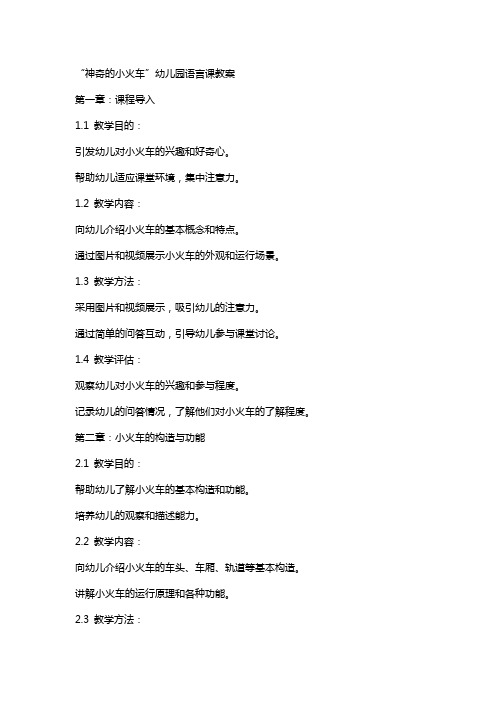 “神奇的小火车”幼儿园语言课教案

第一章：课程导入

1.1 教学目的：

引发幼儿对小火车的兴趣和好奇心。

帮助幼儿适应课堂环境，集中注意力。

1.2 教学内容：

向幼儿介绍小火车的基本概念和特点。

通过图片和视频展示小火车的外观和运行场景。

1.3 教学方法：

采用图片和视频展示，吸引幼儿的注意力。

通过简单的问答互动，引导幼儿参与课堂讨论。

1.4 教学评估：

观察幼儿对小火车的兴趣和参与程度。

记录幼儿的问答情况，了解他们对小火车的了解程度。

第二章：小火车的构造与功能

2.1 教学目的：

帮助幼儿了解小火车的基本构造和功能。

培养幼儿的观察和描述能力。

2.2 教学内容：

向幼儿介绍小火车的车头、车厢、轨道等基本构造。

讲解小火车的运行原理和各种功能。

2.3 教学方法：